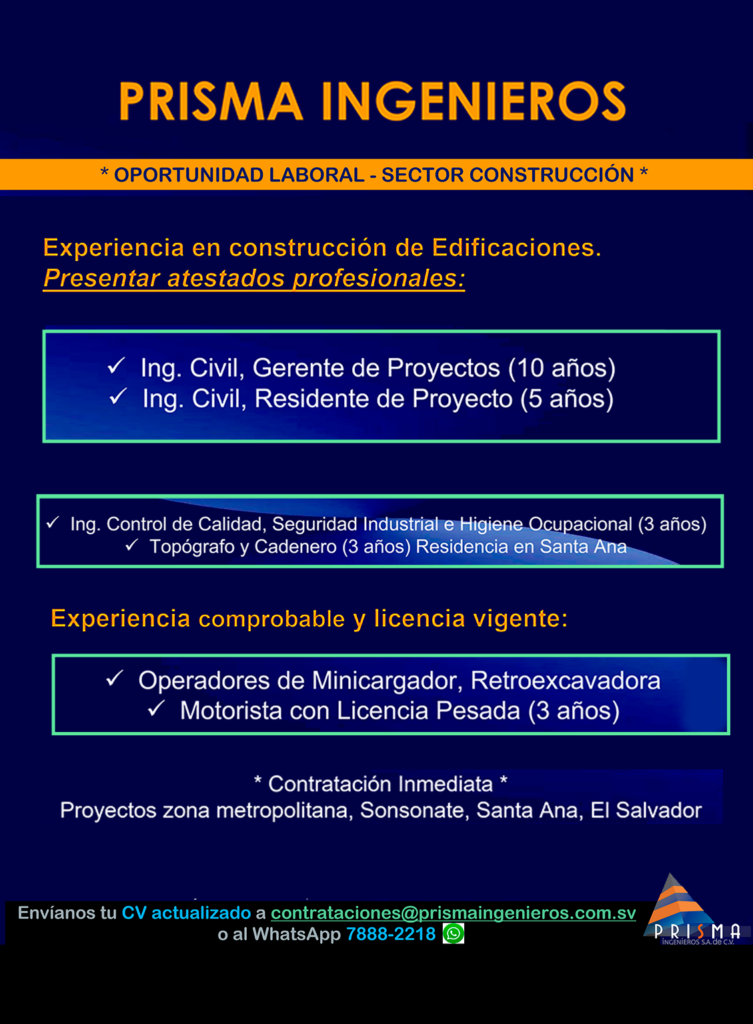 PRISMA INGENIEROS

* OPORTUNIDAD LABORAL - SECTOR CONSTRUCCIÓN *

Experiencia en construcción de Edificaciones.
Presentar atestados profesionales:

✓ Ing. Civil, Gerente de Proyectos (10 años)
✓ Ing. Civil, Residente de Proyecto (5 años)

✓ Ing. Control de Calidad, Seguridad Industrial e Higiene Ocupacional (3 años)
✓ Topógrafo y Cadenero (3 años) Residencia en Santa Ana

Experiencia comprobable y licencia vigente:

✓ Operadores de Minicargador, Retroexcavadora
✓ Motorista con Licencia Pesada (3 años)

* Contratación Inmediata *
Proyectos zona metropolitana, Sonsonate, Santa Ana, El Salvador

Envíanos tu CV actualizado a contrataciones@prismaingenieros.com.sv
o al WhatsApp 7888-2218

PRISMA
INGENIEROS S.A. de C.V.